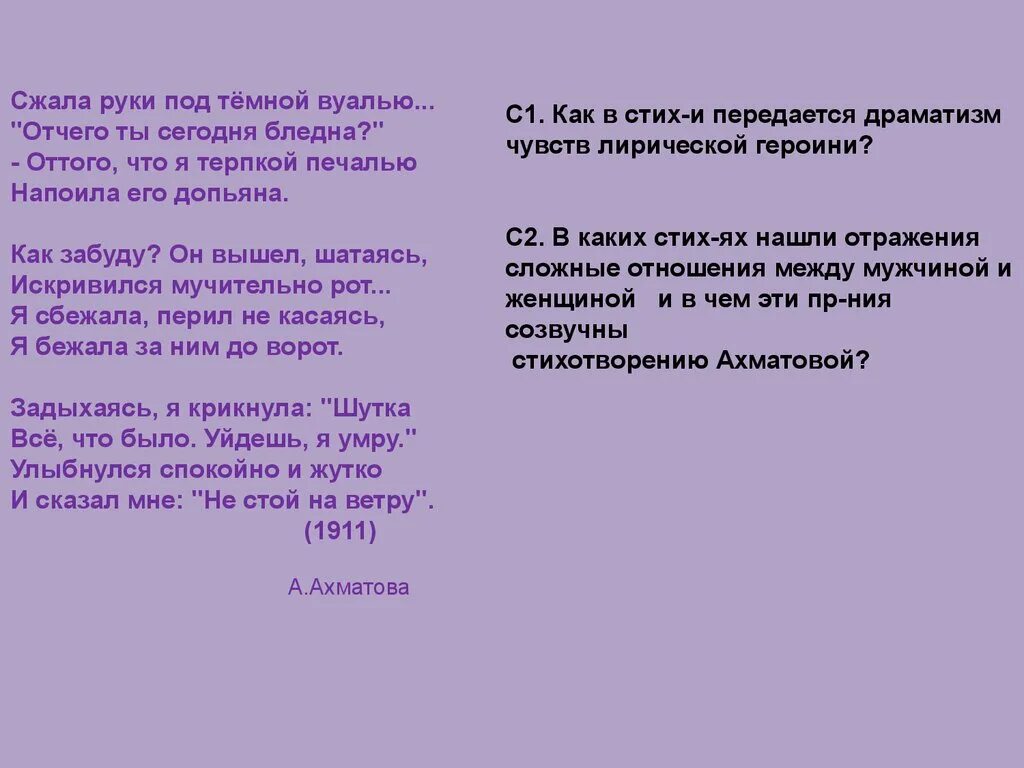 Сжала руки под тёмной вуалью...
"Отчего ты сегодня бледна?"
- Оттого, что я терпкой печалью
Напоила его допьяна.

Как забуду? Он вышел, шатаясь,
Искривился мучительно рот...
Я сбежала, перил не касаясь,
Я бежала за ним до ворот.

Задыхаясь, я крикнула: "Шутка
Всё, что было. Уйдешь, я умру."
Улыбнулся спокойно и жутко
И сказал мне: "Не стой на ветру".
(1911)

А.Ахматова

С1. Как в стих-и передается драматизм чувств лирической героини?

С2. В каких стих-ях нашли отражения сложные отношения между мужчиной и женщиной и в чем эти пр-ния созвучны стихотворению Ахматовой?